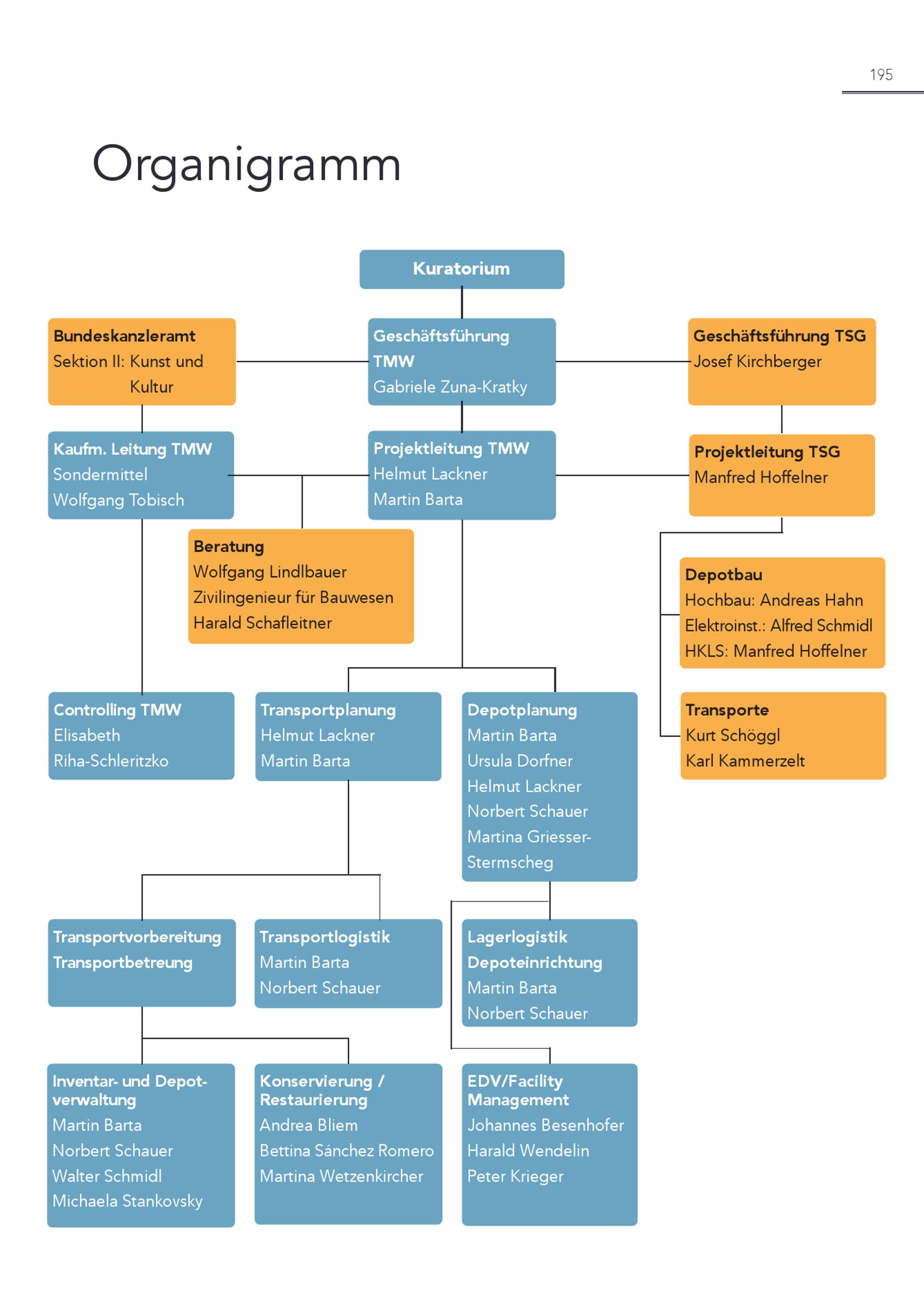 195

Organigramm

Kuratorium

Bundeskanzleramt
Sektion II: Kunst und Kultur

Geschäftsführung TMW
Gabriele Zuna-Kratky

Geschäftsführung TSG
Josef Kirchberger

Kaufm. Leitung TMW
Sondermittel
Wolfgang Tobisch

Projektleitung TMW
Helmut Lackner
Martin Barta

Projektleitung TSG
Manfred Hoffelner

Beratung
Wolfgang Lindlbauer
Zivilingenieur für Bauwesen
Harald Schafleitner

Depotbau
Hochbau: Andreas Hahn
Elektroinst.: Alfred Schmidl
HKLS: Manfred Hoffelner

Controlling TMW
Elisabeth
Riha-Schleritzko

Transportplanung
Helmut Lackner
Martin Barta

Depotplanung
Martin Barta
Ursula Dorfner
Helmut Lackner
Norbert Schauer
Martina Griesser-Stermscheg

Transporte
Kurt Schöggl
Karl Kammerzelt

Transportvorbereitung
Transportbetreung

Transportlogistik
Martin Barta
Norbert Schauer

Lagerlogistik
Depoteinrichtung
Martin Barta
Norbert Schauer

Inventar- und Depotverwaltung
Martin Barta
Norbert Schauer
Walter Schmidl
Michaela Stankovsky

Konservierung / Restaurierung
Andrea Bliem
Bettina Sánchez Romero
Martina Wetzenkircher

EDV/Facility Management
Johannes Besenhofer
Harald Wendelin
Peter Krieger